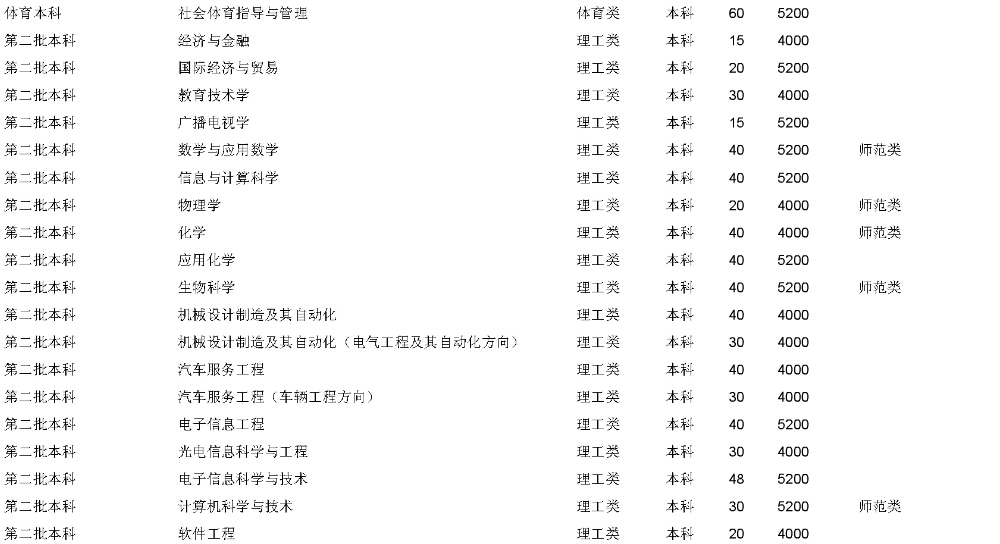 | 体育本科 | 社会体育指导与管理 | 体育类 | 本科 | 60 | 5200 |  |
|---|---|---|---|---|---|---|
| 第二批本科 | 经济与金融 | 理工类 | 本科 | 15 | 4000 |  |
| 第二批本科 | 国际经济与贸易 | 理工类 | 本科 | 20 | 5200 |  |
| 第二批本科 | 教育技术学 | 理工类 | 本科 | 30 | 4000 |  |
| 第二批本科 | 广播电视学 | 理工类 | 本科 | 15 | 5200 |  |
| 第二批本科 | 数学与应用数学 | 理工类 | 本科 | 40 | 5200 | 师范类 |
| 第二批本科 | 信息与计算科学 | 理工类 | 本科 | 40 | 5200 |  |
| 第二批本科 | 物理学 | 理工类 | 本科 | 20 | 4000 | 师范类 |
| 第二批本科 | 化学 | 理工类 | 本科 | 40 | 4000 | 师范类 |
| 第二批本科 | 应用化学 | 理工类 | 本科 | 40 | 5200 |  |
| 第二批本科 | 生物科学 | 理工类 | 本科 | 40 | 5200 | 师范类 |
| 第二批本科 | 机械设计制造及其自动化 | 理工类 | 本科 | 40 | 4000 |  |
| 第二批本科 | 机械设计制造及其自动化（电气工程及其自动化方向） | 理工类 | 本科 | 30 | 4000 |  |
| 第二批本科 | 汽车服务工程 | 理工类 | 本科 | 40 | 4000 |  |
| 第二批本科 | 汽车服务工程（车辆工程方向） | 理工类 | 本科 | 30 | 4000 |  |
| 第二批本科 | 电子信息工程 | 理工类 | 本科 | 40 | 5200 |  |
| 第二批本科 | 光电信息科学与工程 | 理工类 | 本科 | 30 | 4000 |  |
| 第二批本科 | 电子信息科学与技术 | 理工类 | 本科 | 48 | 5200 |  |
| 第二批本科 | 计算机科学与技术 | 理工类 | 本科 | 30 | 5200 | 师范类 |
| 第二批本科 | 软件工程 | 理工类 | 本科 | 20 | 4000 |  |